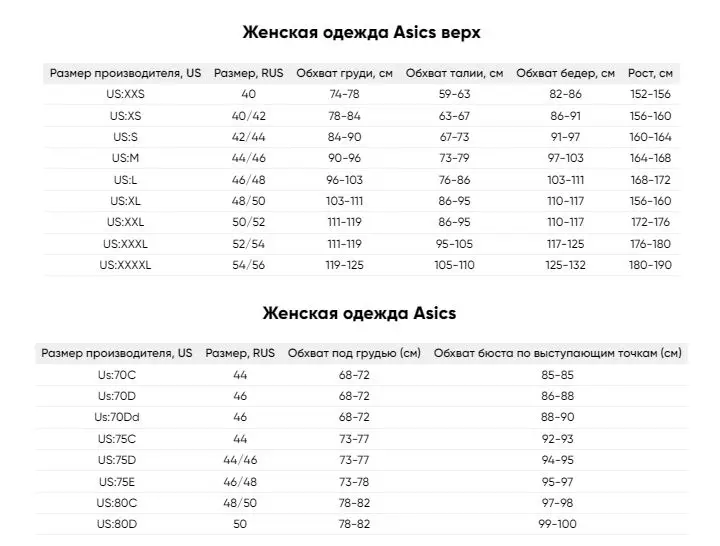 Женская одежда Asics верх

| Размер производителя, US | Размер, RUS | Обхват груди, см | Обхват талии, см | Обхват бедер, см | Рост, см |
|---|---|---|---|---|---|
| US:XXS | 40 | 74-78 | 59-63 | 82-86 | 152-156 |
| US:XS | 40/42 | 78-84 | 63-67 | 86-91 | 156-160 |
| US:S | 42/44 | 84-90 | 67-73 | 91-97 | 160-164 |
| US:M | 44/46 | 90-96 | 73-79 | 97-103 | 164-168 |
| US:L | 46/48 | 96-103 | 76-86 | 103-111 | 168-172 |
| US:XL | 48/50 | 103-111 | 86-95 | 110-117 | 156-160 |
| US:XXL | 50/52 | 111-119 | 86-95 | 110-117 | 172-176 |
| US:XXXL | 52/54 | 111-119 | 95-105 | 117-125 | 176-180 |
| US:XXXXL | 54/56 | 119-125 | 105-110 | 125-132 | 180-190 |

Женская одежда Asics

| Размер производителя, US | Размер, RUS | Обхват под грудью (см) | Обхват бюста по выступающим точкам (см) |
|---|---|---|---|
| Us:70C | 44 | 68-72 | 85-85 |
| Us:70D | 46 | 68-72 | 86-88 |
| Us:70Dd | 46 | 68-72 | 88-90 |
| US:75C | 44 | 73-77 | 92-93 |
| US:75D | 44/46 | 73-77 | 94-95 |
| US:75E | 46/48 | 73-78 | 95-97 |
| US:80C | 48/50 | 78-82 | 97-98 |
| US:80D | 50 | 78-82 | 99-100 |